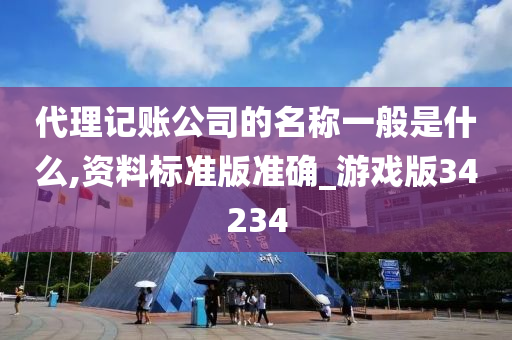 代理记账公司的名称一般是什么,资料标准版准确_游戏版34234

世界之窗